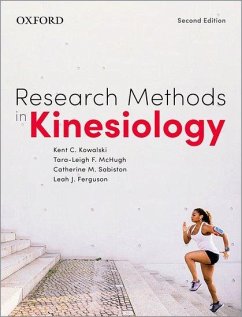 OXFORD

Second Edition

Research Methods in Kinesiology

Kent C. Kowalski
Tara-Leigh F. McHugh
Catherine M. Sabiston
Leah J. Ferguson